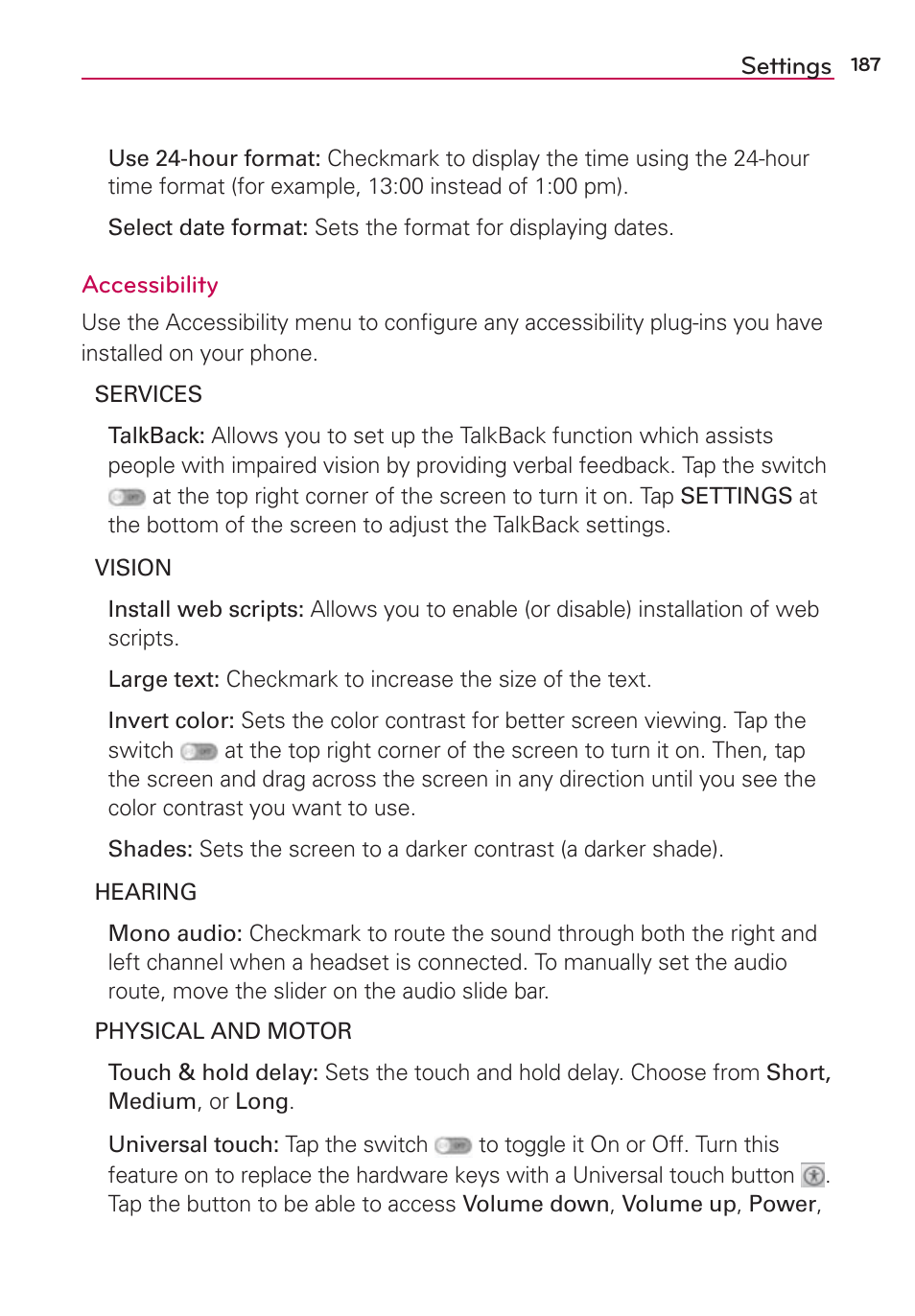 Settings 187

Use 24-hour format: Checkmark to display the time using the 24-hour time format (for example, 13:00 instead of 1:00 pm).

Select date format: Sets the format for displaying dates.

Accessibility

Use the Accessibility menu to configure any accessibility plug-ins you have installed on your phone.

SERVICES

TalkBack: Allows you to set up the TalkBack function which assists people with impaired vision by providing verbal feedback. Tap the switch at the top right corner of the screen to turn it on. Tap SETTINGS at the bottom of the screen to adjust the TalkBack settings.

VISION

Install web scripts: Allows you to enable (or disable) installation of web scripts.

Large text: Checkmark to increase the size of the text.

Invert color: Sets the color contrast for better screen viewing. Tap the switch at the top right corner of the screen to turn it on. Then, tap the screen and drag across the screen in any direction until you see the color contrast you want to use.

Shades: Sets the screen to a darker contrast (a darker shade).

HEARING

Mono audio: Checkmark to route the sound through both the right and left channel when a headset is connected. To manually set the audio route, move the slider on the audio slide bar.

PHYSICAL AND MOTOR

Touch & hold delay: Sets the touch and hold delay. Choose from Short, Medium, or Long.

Universal touch: Tap the switch to toggle it On or Off. Turn this feature on to replace the hardware keys with a Universal touch button . Tap the button to be able to access Volume down, Volume up, Power,